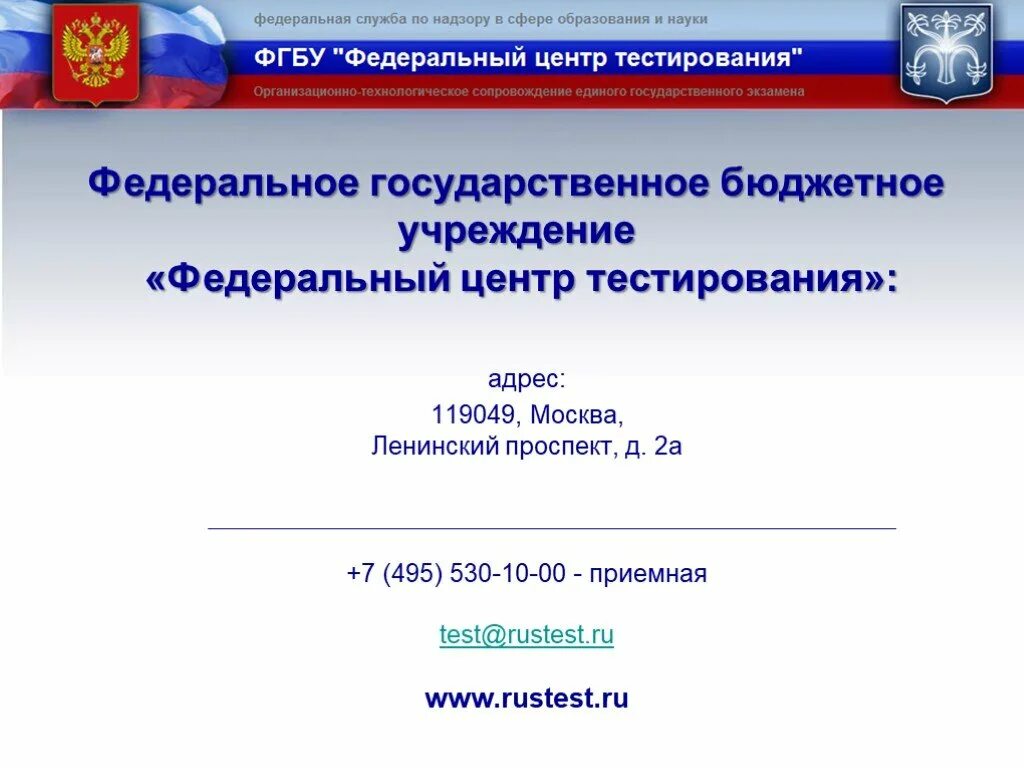 федеральная служба по надзору в сфере образования и науки

ФГБУ "Федеральный центр тестирования"

Организационно-технологическое сопровождение единого государственного экзамена

Федеральное государственное бюджетное учреждение «Федеральный центр тестирования»:

адрес:
119049, Москва,
Ленинский проспект, д. 2а

+7 (495) 530-10-00 - приемная

test@rustest.ru

www.rustest.ru